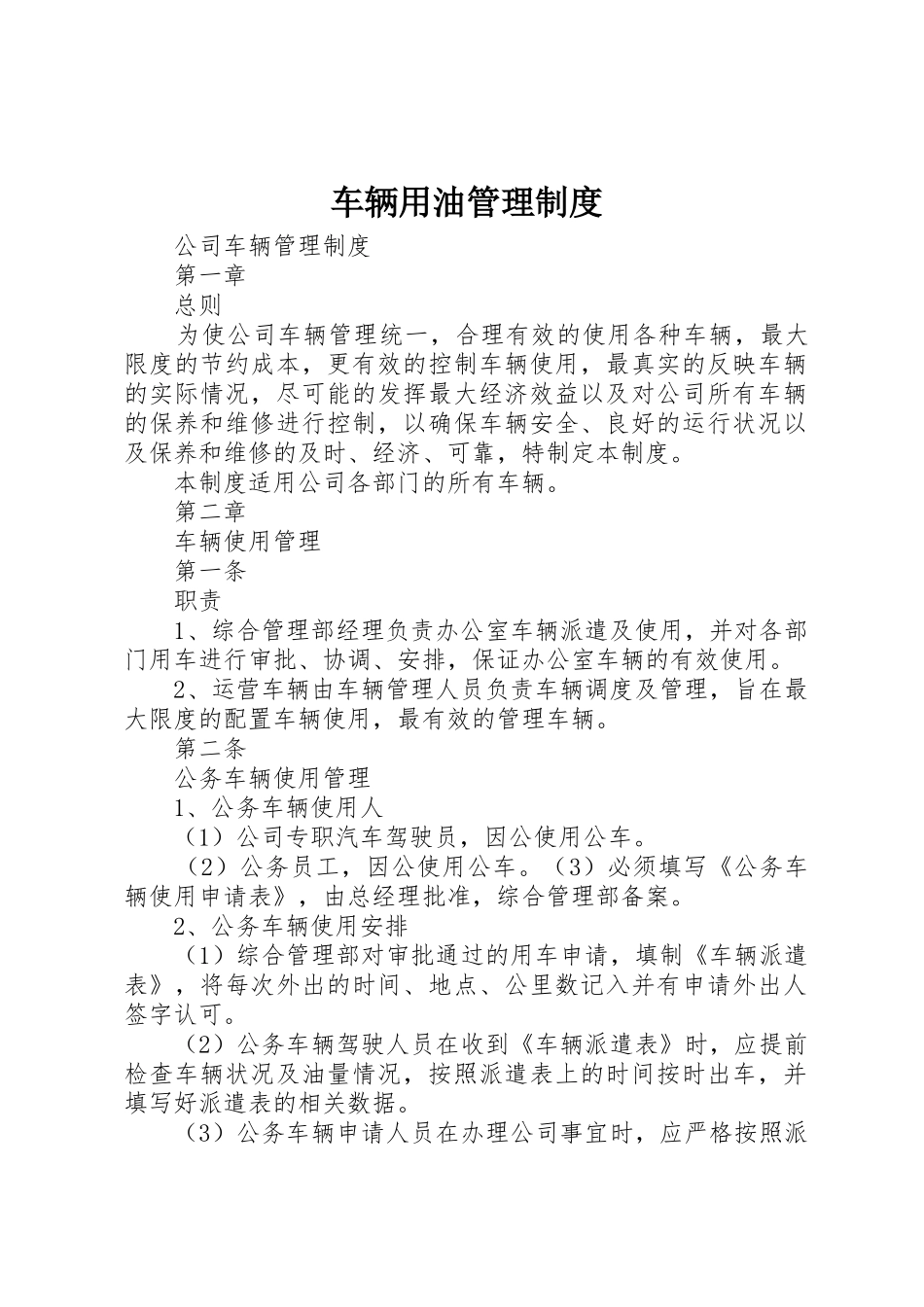 车辆用油管理制度

公司车辆管理制度

第一章

总则

为使公司车辆管理统一，合理有效的使用各种车辆，最大限度的节约成本，更有效的控制车辆使用，最真实的反映车辆的实际情况，尽可能的发挥最大经济效益以及对公司所有车辆的保养和维修进行控制，以确保车辆安全、良好的运行状况以及保养和维修的及时、经济、可靠，特制定本制度。

本制度适用公司各部门的所有车辆。

第二章

车辆使用管理

第一条

职责

1、综合管理部经理负责办公室车辆派遣及使用，并对各部门用车进行审批、协调、安排，保证办公室车辆的有效使用。

2、运营车辆由车辆管理人员负责车辆调度及管理，旨在最大限度的配置车辆使用，最有效的管理车辆。

第二条

公务车辆使用管理

1、公务车辆使用人

（1）公司专职汽车驾驶员，因公使用公车。

（2）公务员工，因公使用公车。（3）必须填写《公务车辆使用申请表》，由总经理批准，综合管理部备案。

2、公务车辆使用安排

（1）综合管理部对审批通过的用车申请，填制《车辆派遣表》，将每次外出的时间、地点、公里数记入并有申请外出人签字认可。

（2）公务车辆驾驶人员在收到《车辆派遣表》时，应提前检查车辆状况及油量情况，按照派遣表上的时间按时出车，并填写好派遣表的相关数据。

（3）公务车辆申请人员在办理公司事宜时，应严格按照派